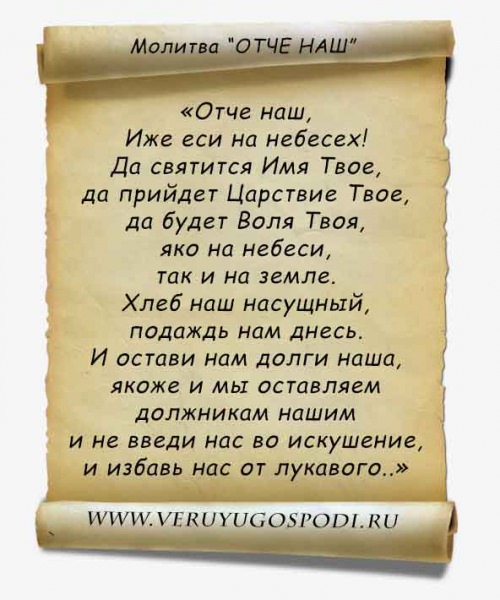 Молитва "ОТЧЕ НАШ"

«Отче наш,
Иже еси на небесех!
Да святится Имя Твое,
да прийдет Царствие Твое,
да будет Воля Твоя,
яко на небеси,
так и на земле.
Хлеб наш насущный,
подаждь нам днесь.
И остави нам долги наша,
якоже и мы оставляем
должникам нашим
и не введи нас во искушение,
и избавь нас от лукавого..»

WWW.VERUYUGOSPODI.RU